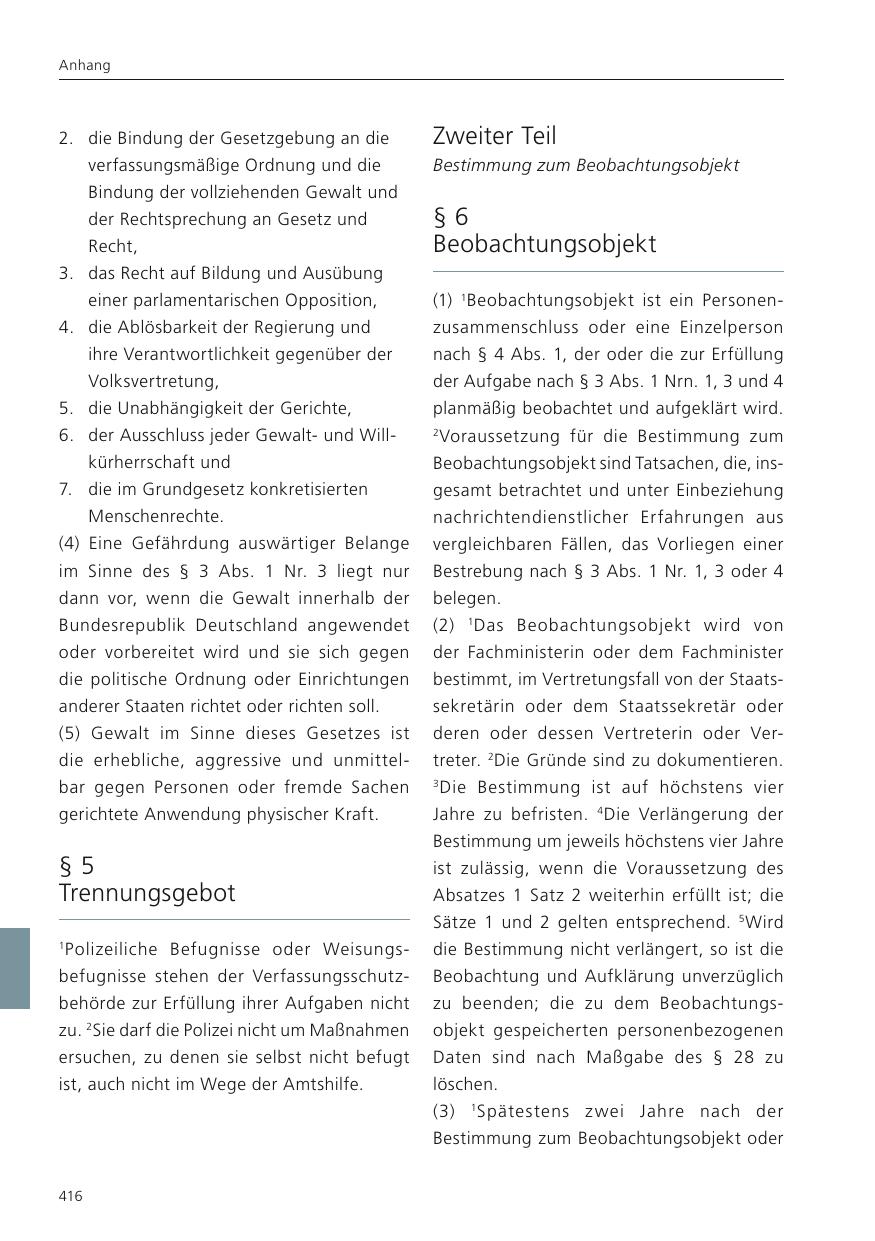 Anhang

2. die Bindung der Gesetzgebung an die verfassungsmäßige Ordnung und die Bindung der vollziehenden Gewalt und der Rechtsprechung an Gesetz und Recht,
3. das Recht auf Bildung und Ausübung einer parlamentarischen Opposition,
4. die Ablösbarkeit der Regierung und ihre Verantwortlichkeit gegenüber der Volksvertretung,
5. die Unabhängigkeit der Gerichte,
6. der Ausschluss jeder Gewalt- und Willkürherrschaft und
7. die im Grundgesetz konkretisierten Menschenrechte.
(4) Eine Gefährdung auswärtiger Belange im Sinne des § 3 Abs. 1 Nr. 3 liegt nur dann vor, wenn die Gewalt innerhalb der Bundesrepublik Deutschland angewendet oder vorbereitet wird und sie sich gegen die politische Ordnung oder Einrichtungen anderer Staaten richtet oder richten soll.
(5) Gewalt im Sinne dieses Gesetzes ist die erhebliche, aggressive und unmittelbar gegen Personen oder fremde Sachen gerichtete Anwendung physischer Kraft.

§ 5
Trennungsgebot

$^1$Polizeiliche Befugnisse oder Weisungsbefugnisse stehen der Verfassungsschutzbehörde zur Erfüllung ihrer Aufgaben nicht zu. $^2$Sie darf die Polizei nicht um Maßnahmen ersuchen, zu denen sie selbst nicht befugt ist, auch nicht im Wege der Amtshilfe.

Zweiter Teil
Bestimmung zum Beobachtungsobjekt

§ 6
Beobachtungsobjekt

(1) $^1$Beobachtungsobjekt ist ein Personenzusammenschluss oder eine Einzelperson nach § 4 Abs. 1, der oder die zur Erfüllung der Aufgabe nach § 3 Abs. 1 Nrn. 1, 3 und 4 planmäßig beobachtet und aufgeklärt wird. $^2$Voraussetzung für die Bestimmung zum Beobachtungsobjekt sind Tatsachen, die, insgesamt betrachtet und unter Einbeziehung nachrichtendienstlicher Erfahrungen aus vergleichbaren Fällen, das Vorliegen einer Bestrebung nach § 3 Abs. 1 Nr. 1, 3 oder 4 belegen.
(2) $^1$Das Beobachtungsobjekt wird von der Fachministerin oder dem Fachminister bestimmt, im Vertretungsfall von der Staatssekretärin oder dem Staatssekretär oder deren oder dessen Vertreterin oder Vertreter. $^2$Die Gründe sind zu dokumentieren. $^3$Die Bestimmung ist auf höchstens vier Jahre zu befristen. $^4$Die Verlängerung der Bestimmung um jeweils höchstens vier Jahre ist zulässig, wenn die Voraussetzung des Absatzes 1 Satz 2 weiterhin erfüllt ist; die Sätze 1 und 2 gelten entsprechend. $^5$Wird die Bestimmung nicht verlängert, so ist die Beobachtung und Aufklärung unverzüglich zu beenden; die zu dem Beobachtungsobjekt gespeicherten personenbezogenen Daten sind nach Maßgabe des § 28 zu löschen.
(3) $^1$Spätestens zwei Jahre nach der Bestimmung zum Beobachtungsobjekt oder

416